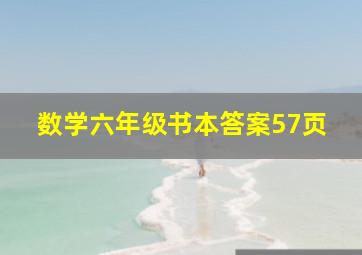 数学六年级书本答案57页